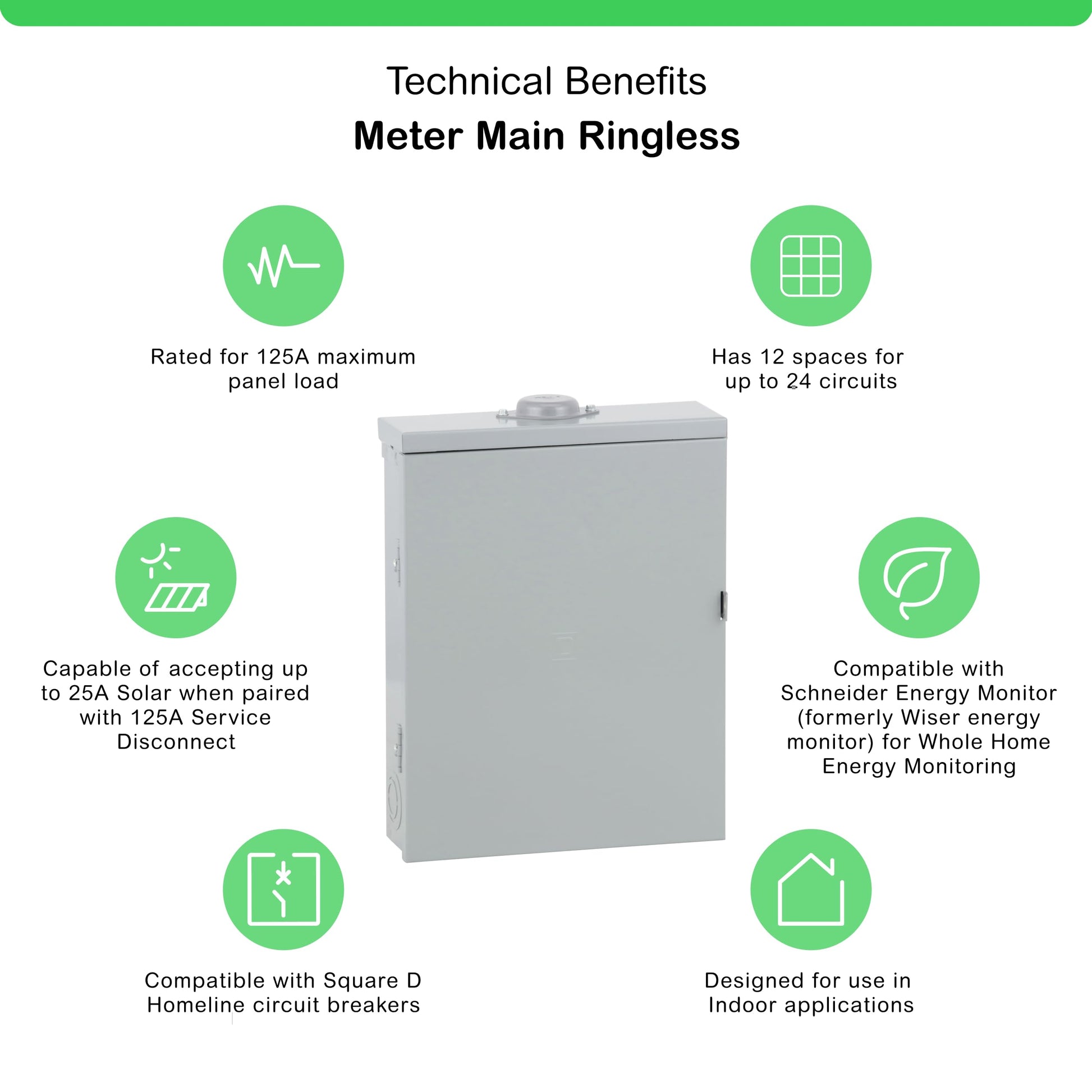 Technical Benefits

Meter Main Ringless

Rated for 125A maximum panel load

Has 12 spaces for up to 24 circuits

Capable of accepting up to 25A Solar when paired with 125A Service Disconnect

Compatible with Schneider Energy Monitor (formerly Wiser energy monitor) for Whole Home Energy Monitoring

Compatible with Square D Homeline circuit breakers

Designed for use in Indoor applications